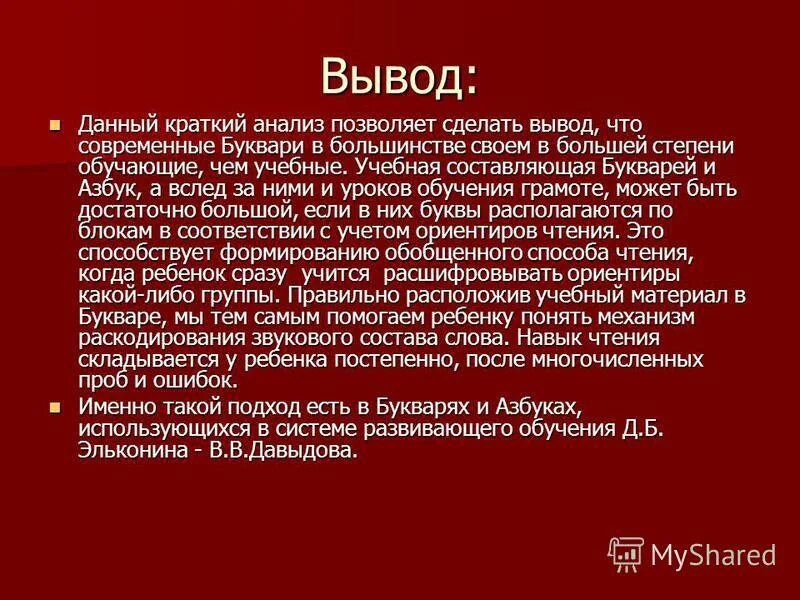 Вывод:

Данный краткий анализ позволяет сделать вывод, что современные Буквари в большинстве своем в большей степени обучающие, чем учебные. Учебная составляющая Букварей и Азбук, а вслед за ними и уроков обучения грамоте, может быть достаточно большой, если в них буквы располагаются по блокам в соответствии с учетом ориентиров чтения. Это способствует формированию обобщенного способа чтения, когда ребенок сразу учится расшифровывать ориентиры какой-либо группы. Правильно расположив учебный материал в Букваре, мы тем самым помогаем ребенку понять механизм раскодирования звукового состава слова. Навык чтения складывается у ребенка постепенно, после многочисленных проб и ошибок.

Именно такой подход есть в Букварях и Азбуках, использующихся в системе развивающего обучения Д.Б. Эльконина - В.В.Давыдова.

MyShared